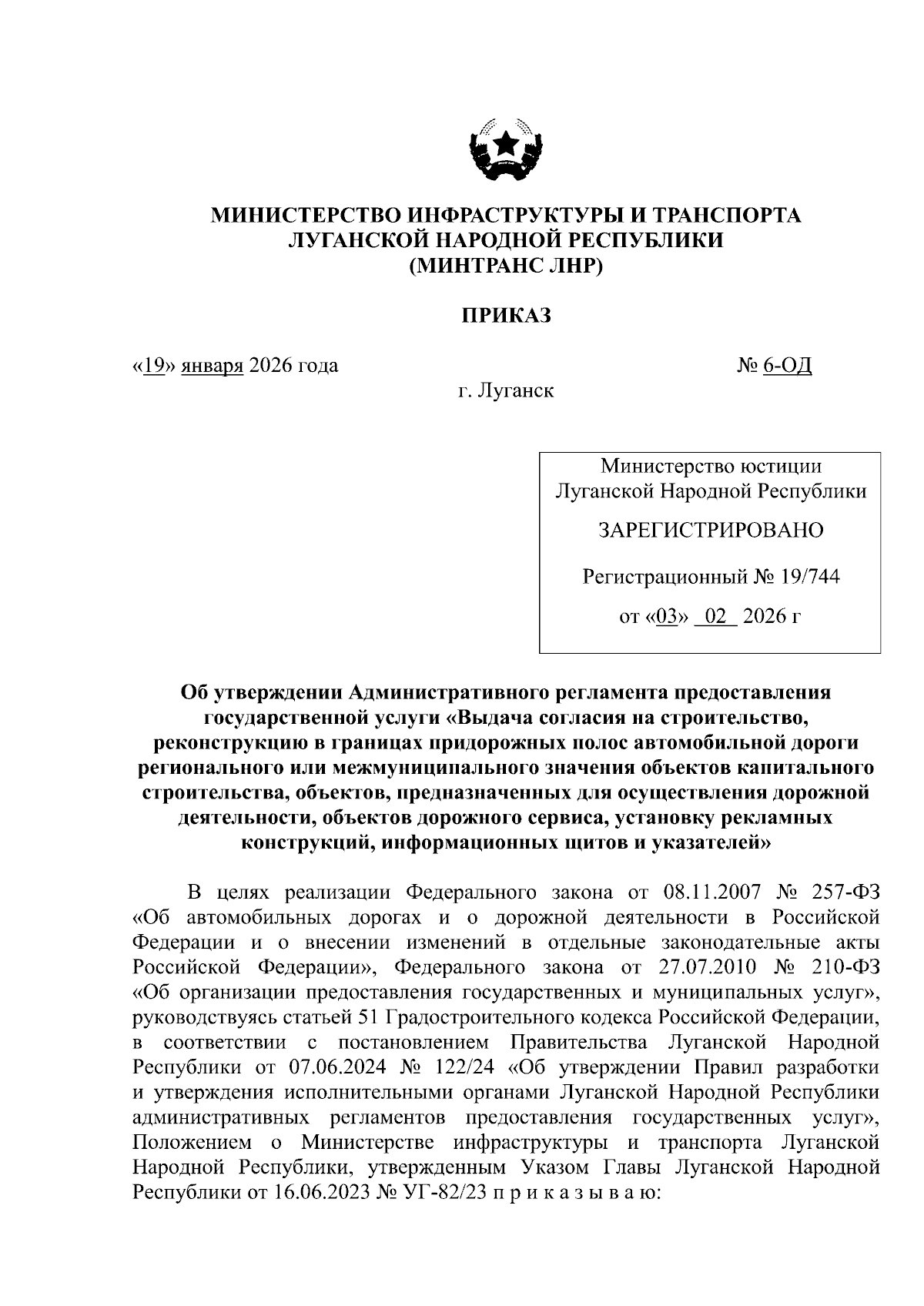 МИНИСТЕРСТВО ИНФРАСТРУКТУРЫ И ТРАНСПОРТА ЛУГАНСКОЙ НАРОДНОЙ РЕСПУБЛИКИ (МИНТРАНС ЛНР)

ПРИКАЗ

«19» января 2026 года

№ 6-ОД

г. Луганск

Министерство юстиции Луганской Народной Республики

ЗАРЕГИСТРИРОВАНО

Регистрационный № 19/744

от «03» 02 2026 г

Об утверждении Административного регламента предоставления государственной услуги «Выдача согласия на строительство, реконструкцию в границах придорожных полос автомобильной дороги регионального или межмуниципального значения объектов капитального строительства, объектов, предназначенных для осуществления дорожной деятельности, объектов дорожного сервиса, установку рекламных конструкций, информационных щитов и указателей»

В целях реализации Федерального закона от 08.11.2007 № 257-ФЗ «Об автомобильных дорогах и о дорожной деятельности в Российской Федерации и о внесении изменений в отдельные законодательные акты Российской Федерации», Федерального закона от 27.07.2010 № 210-ФЗ «Об организации предоставления государственных и муниципальных услуг», руководствуясь статьей 51 Градостроительного кодекса Российской Федерации, в соответствии с постановлением Правительства Луганской Народной Республики от 07.06.2024 № 122/24 «Об утверждении Правил разработки и утверждения исполнительными органами Луганской Народной Республики административных регламентов предоставления государственных услуг», Положением о Министерстве инфраструктуры и транспорта Луганской Народной Республики, утвержденным Указом Главы Луганской Народной Республики от 16.06.2023 № УГ-82/23 п р и к а з ы в а ю: